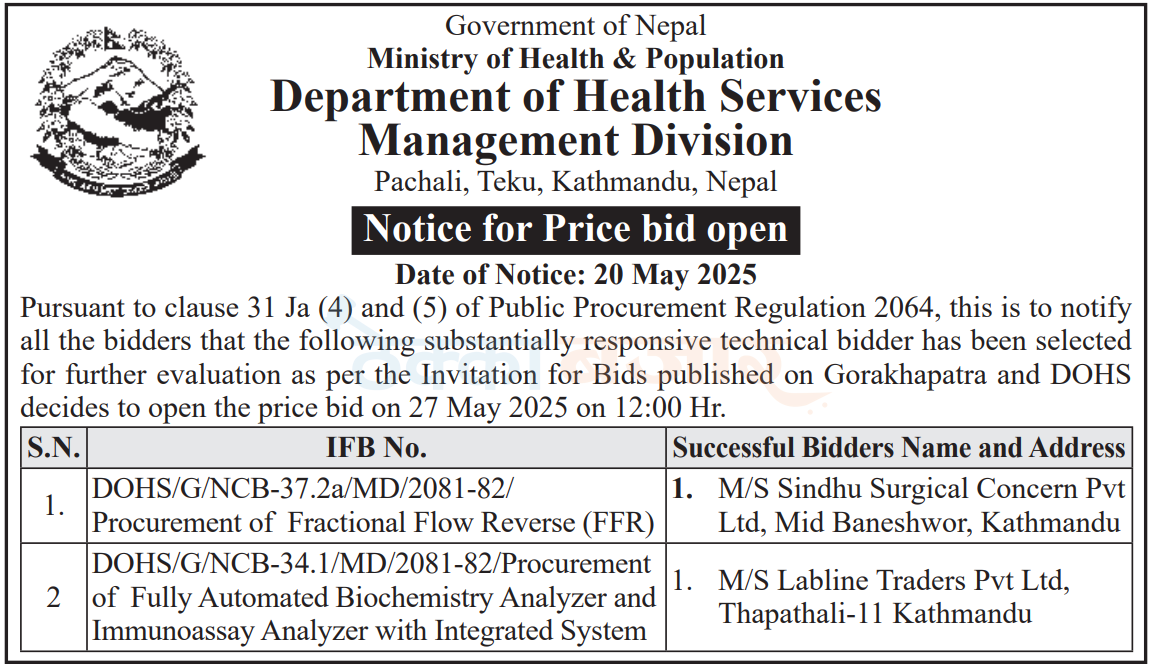 Government of Nepal
Ministry of Health & Population
Department of Health Services
Management Division
Pachali, Teku, Kathmandu, Nepal

Notice for Price bid open

Date of Notice: 20 May 2025

Pursuant to clause 31 Ja (4) and (5) of Public Procurement Regulation 2064, this is to notify all the bidders that the following substantially responsive technical bidder has been selected for further evaluation as per the Invitation for Bids published on Gorakhapatra and DOHS decides to open the price bid on 27 May 2025 on 12:00 Hr.

| S.N. | IFB No. | Successful Bidders Name and Address |
|---|---|---|
| 1. | DOHS/G/NCB-37.2a/MD/2081-82/ Procurement of Fractional Flow Reverse (FFR) | 1. M/S Sindhu Surgical Concern Pvt Ltd, Mid Baneshwor, Kathmandu |
| 2 | DOHS/G/NCB-34.1/MD/2081-82/Procurement of Fully Automated Biochemistry Analyzer and Immunoassay Analyzer with Integrated System | 1. M/S Labline Traders Pvt Ltd, Thapathali-11 Kathmandu |